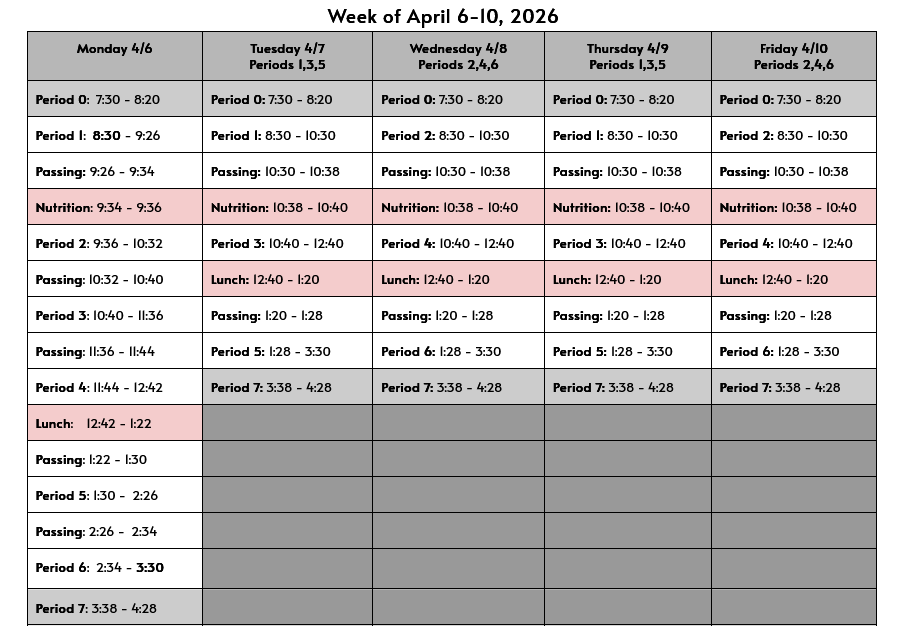 Week of April 6-10, 2026

| Monday 4/6 | Tuesday 4/7 Periods 1,3,5 | Wednesday 4/8 Periods 2,4,6 | Thursday 4/9 Periods 1,3,5 | Friday 4/10 Periods 2,4,6 |
|---|---|---|---|---|
| Period 0: 7:30 - 8:20 | Period 0: 7:30 - 8:20 | Period 0: 7:30 - 8:20 | Period 0: 7:30 - 8:20 | Period 0: 7:30 - 8:20 |
| Period 1: 8:30 - 9:26 | Period 1: 8:30 - 10:30 | Period 2: 8:30 - 10:30 | Period 1: 8:30 - 10:30 | Period 2: 8:30 - 10:30 |
| Passing: 9:26 - 9:34 | Passing: 10:30 - 10:38 | Passing: 10:30 - 10:38 | Passing: 10:30 - 10:38 | Passing: 10:30 - 10:38 |
| Nutrition: 9:34 - 9:36 | Nutrition: 10:38 - 10:40 | Nutrition: 10:38 - 10:40 | Nutrition: 10:38 - 10:40 | Nutrition: 10:38 - 10:40 |
| Period 2: 9:36 - 10:32 | Period 3: 10:40 - 12:40 | Period 4: 10:40 - 12:40 | Period 3: 10:40 - 12:40 | Period 4: 10:40 - 12:40 |
| Passing: 10:32 - 10:40 | Lunch: 12:40 - 1:20 | Lunch: 12:40 - 1:20 | Lunch: 12:40 - 1:20 | Lunch: 12:40 - 1:20 |
| Period 3: 10:40 - 11:36 | Passing: 1:20 - 1:28 | Passing: 1:20 - 1:28 | Passing: 1:20 - 1:28 | Passing: 1:20 - 1:28 |
| Passing: 11:36 - 11:44 | Period 5: 1:28 - 3:30 | Period 6: 1:28 - 3:30 | Period 5: 1:28 - 3:30 | Period 6: 1:28 - 3:30 |
| Period 4: 11:44 - 12:42 | Period 7: 3:38 - 4:28 | Period 7: 3:38 - 4:28 | Period 7: 3:38 - 4:28 | Period 7: 3:38 - 4:28 |
| Lunch: 12:42 - 1:22 | | | | |
| Passing: 1:22 - 1:30 | | | | |
| Period 5: 1:30 - 2:26 | | | | |
| Passing: 2:26 - 2:34 | | | | |
| Period 6: 2:34 - 3:30 | | | | |
| Period 7: 3:38 - 4:28 | | | | |